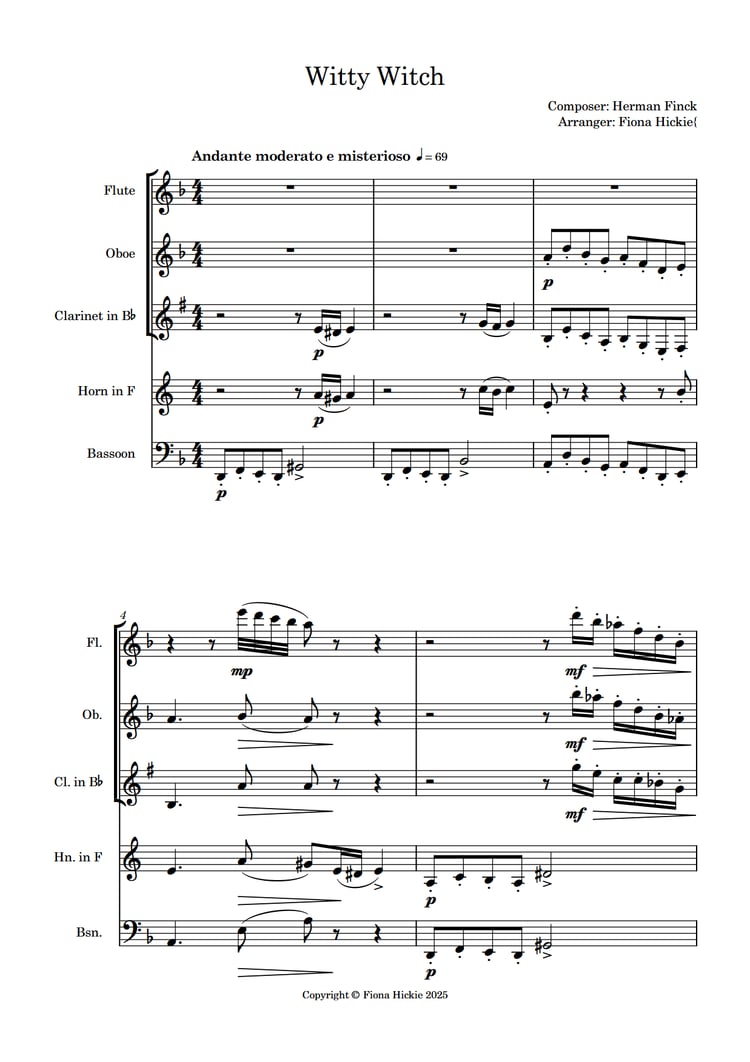 Witty Witch

Composer: Herman Finck
Arranger: Fiona Hickie{

Andante moderato e misterioso ♩= 69

Flute

Oboe

Clarinet in B♭

Horn in F

Bassoon

p

p

p

p

4

Fl.

Ob.

Cl. in B♭

Hn. in F

Bsn.

mp

mf

mf

mf

p

p

Copyright © Fiona Hickie 2025